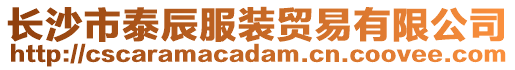 长沙市泰辰服装贸易有限公司
http://cscaramacadam.cn.coovee.com